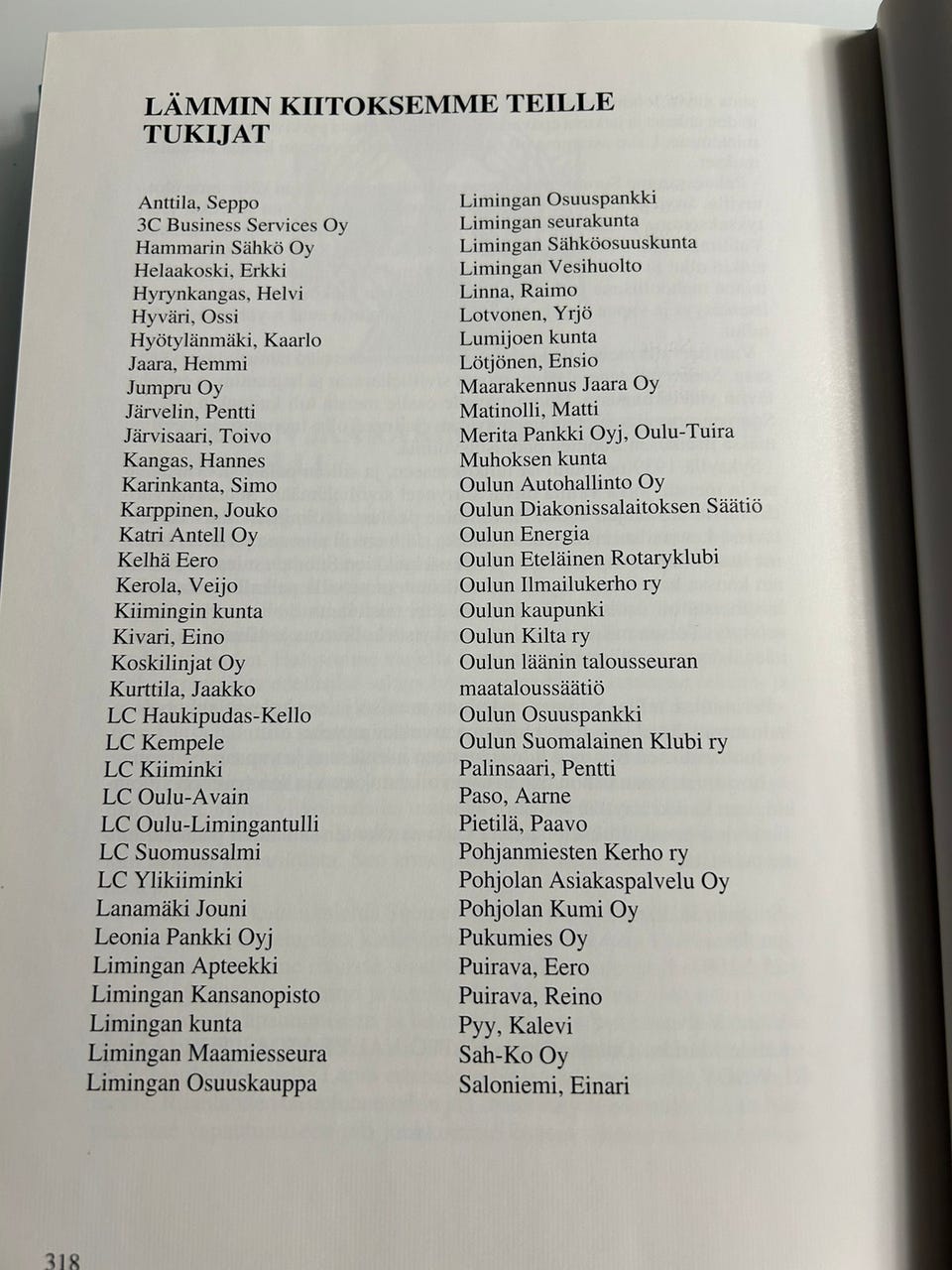 LÄMMIN KIITOKSEMME TEILLE TUKIJAT

Anttila, Seppo
3C Business Services Oy
Hammarin Sähkö Oy
Helaakoski, Erkki
Hyrynkangas, Helvi
Hyväri, Ossi
Hyötylänmäki, Kaarlo
Jaara, Hemmi
Jumpru Oy
Järvelin, Pentti
Järvisaari, Toivo
Kangas, Hannes
Karinkanta, Simo
Karppinen, Jouko
Katri Antell Oy
Kelhä Eero
Kerola, Veijo
Kiimingin kunta
Kivari, Eino
Koskilinjat Oy
Kurttila, Jaakko
LC Haukipudas-Kello
LC Kempele
LC Kiiminki
LC Oulu-Avain
LC Oulu-Limingantulli
LC Suomussalmi
LC Ylikiiminki
Lanamäki Jouni
Leonia Pankki Oyj
Limingan Apteekki
Limingan Kansanopisto
Limingan kunta
Limingan Maamiesseura
Limingan Osuuskauppa

Limingan Osuuspankki
Limingan seurakunta
Limingan Sähköosuuskunta
Limingan Vesihuolto
Linna, Raimo
Lotvonen, Yrjö
Lumijoen kunta
Lötjönen, Ensio
Maarakennus Jaara Oy
Matinolli, Matti
Merita Pankki Oyj, Oulu-Tuira
Muhoksen kunta
Oulun Autohallinto Oy
Oulun Diakonissalaitoksen Säätiö
Oulun Energia
Oulun Eteläinen Rotaryklubi
Oulun Ilmailukerho ry
Oulun kaupunki
Oulun Kilta ry
Oulun läänin talousseuran maataloussäätiö
Oulun Osuuspankki
Oulun Suomalainen Klubi ry
Palinsaari, Pentti
Paso, Aarne
Pietilä, Paavo
Pohjanmiesten Kerho ry
Pohjolan Asiakaspalvelu Oy
Pohjolan Kumi Oy
Pukumies Oy
Puirava, Eero
Puirava, Reino
Pyy, Kalevi
Sah-Ko Oy
Saloniemi, Einari

318